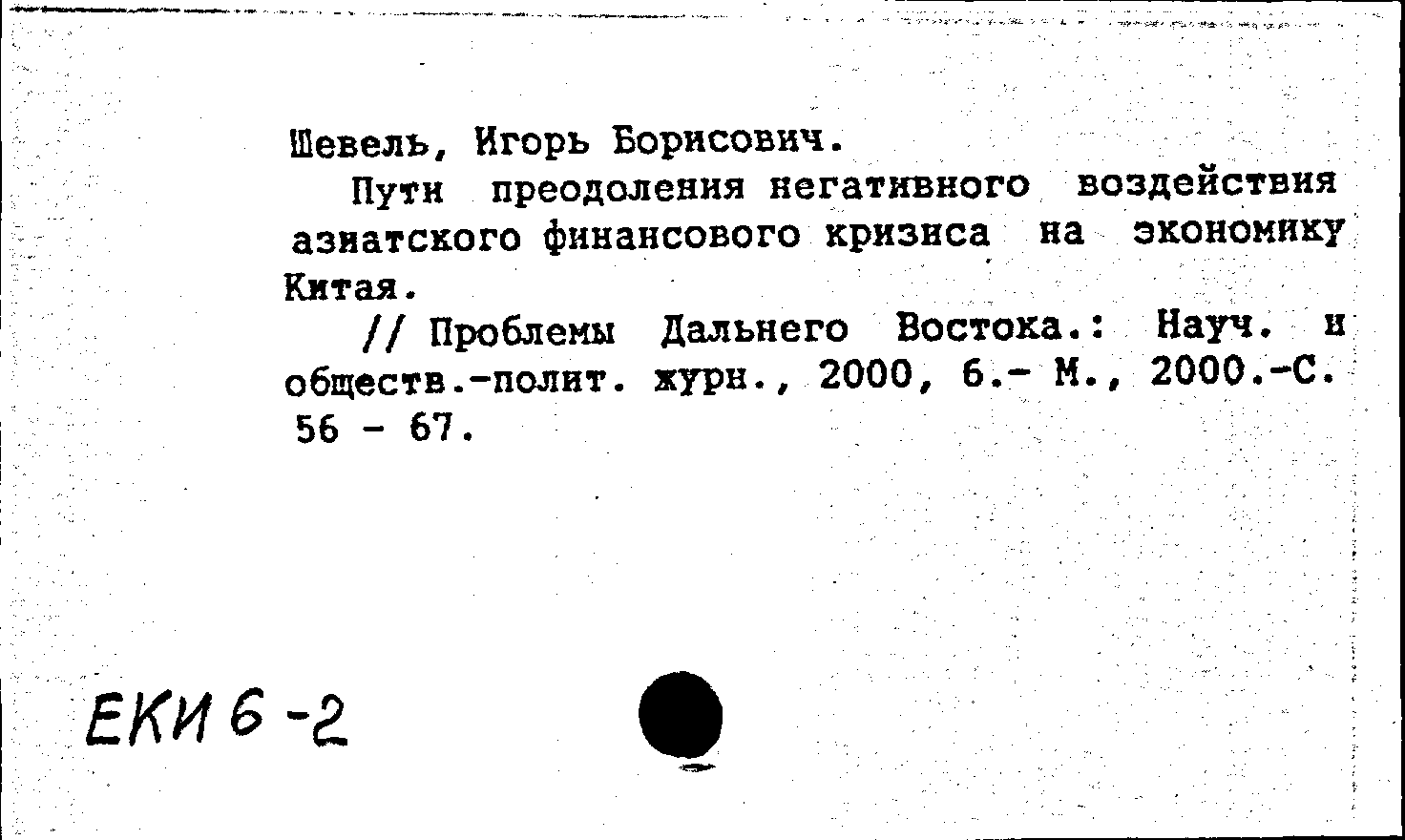 Шевель, Игорь Борисович.

Пути преодоления негативного воздействия азиатского финансового кризиса на экономику Китая.

// Проблемы Дальнего Востока.: Науч. и обществ.-полит. журн., 2000, 6.- М., 2000.-С. 56 - 67.

ЕКИ 6 -2